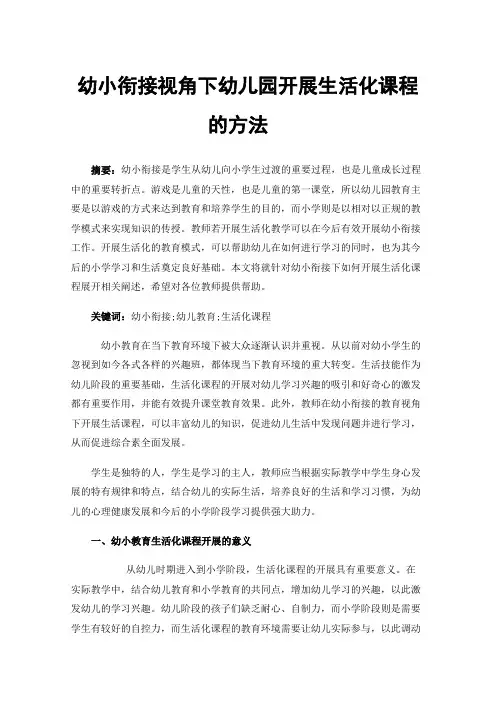 幼小衔接视角下幼儿园开展生活化课程的方法

摘要：幼小衔接是学生从幼儿向小学生过渡的重要过程，也是儿童成长过程中的重要转折点。游戏是儿童的天性，也是儿童的第一课堂，所以幼儿园教育主要是以游戏的方式来达到教育和培养学生的目的，而小学则是以相对以正规的教学模式来实现知识的传授。教师若开展生活化教学可以在今后有效开展幼小衔接工作。开展生活化的教育模式，可以帮助幼儿在如何进行学习的同时，也为其今后的小学学习和生活奠定良好基础。本文将就针对幼小衔接下如何开展生活化课程展开相关阐述，希望对各位教师提供帮助。

关键词：幼小衔接;幼儿教育;生活化课程

幼小教育在当下教育环境下被大众逐渐认识并重视。从以前对幼小学生的忽视到如今各式各样的兴趣班，都体现当下教育环境的重大转变。生活技能作为幼儿阶段的重要基础，生活化课程的开展对幼儿学习兴趣的吸引和好奇心的激发都有重要作用，并能有效提升课堂教育效果。此外，教师在幼小衔接的教育视角下开展生活课程，可以丰富幼儿的知识，促进幼儿生活中发现问题并进行学习，从而促进综合素全面发展。

学生是独特的人，学生是学习的主人，教师应当根据实际教学中学生身心发展的特有规律和特点，结合幼儿的实际生活，培养良好的生活和学习习惯，为幼儿的心理健康发展和今后的小学阶段学习提供强大助力。

一、幼小教育生活化课程开展的意义

从幼儿时期进入到小学阶段，生活化课程的开展具有重要意义。在实际教学中，结合幼儿教育和小学教育的共同点，增加幼儿学习的兴趣，以此激发幼儿的学习兴趣。幼儿阶段的孩子们缺乏耐心、自制力，而小学阶段则是需要学生有较好的自控力，而生活化课程的教育环境需要让幼儿实际参与，以此调动